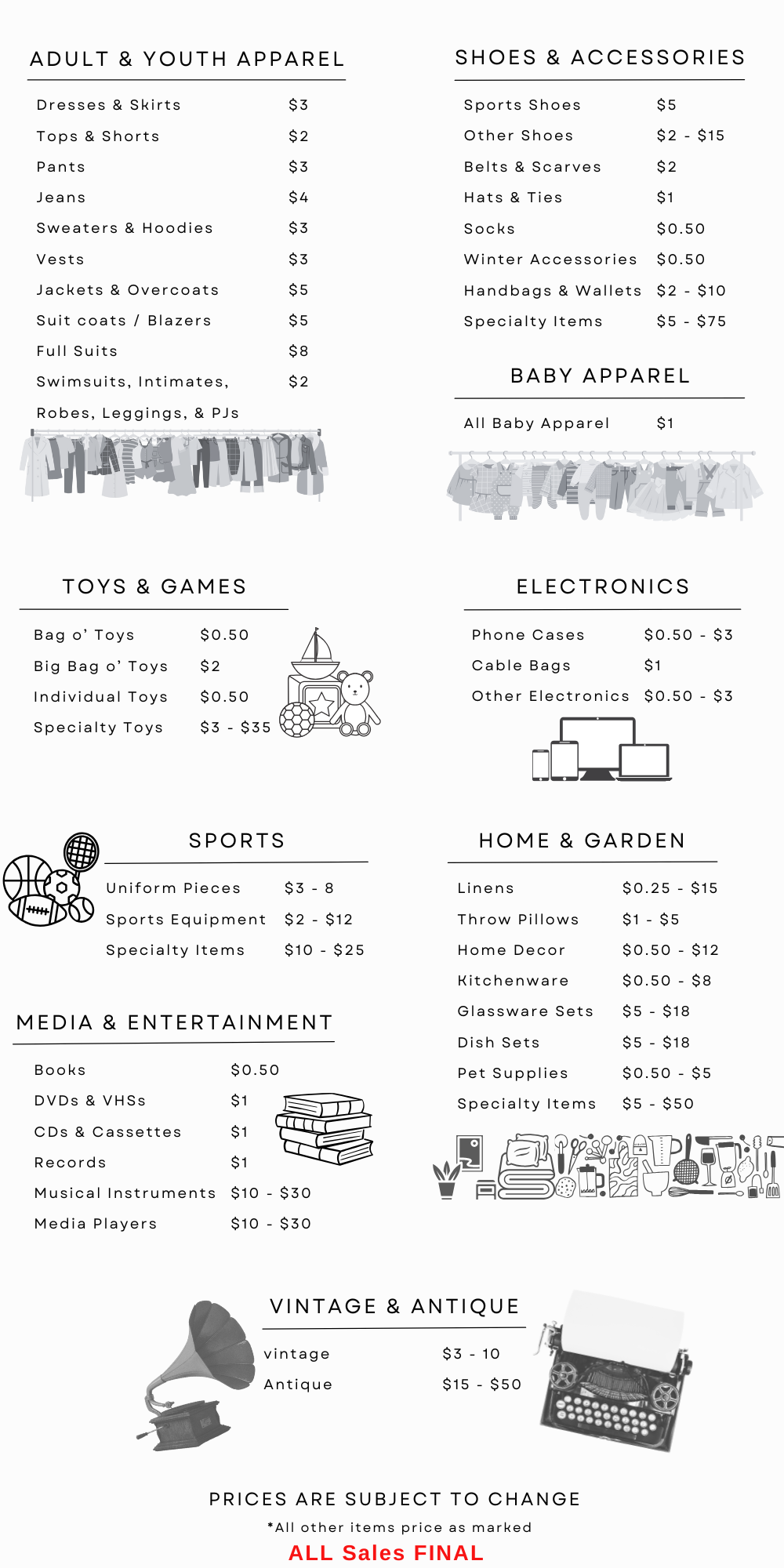 ADULT & YOUTH APPAREL

| | |
|---|---|
| Dresses & Skirts | $3 |
| Tops & Shorts | $2 |
| Pants | $3 |
| Jeans | $4 |
| Sweaters & Hoodies | $3 |
| Vests | $3 |
| Jackets & Overcoats | $5 |
| Suit coats / Blazers | $5 |
| Full Suits | $8 |
| Swimsuits, Intimates, Robes, Leggings, & PJs | $2 |

SHOES & ACCESSORIES

| | |
|---|---|
| Sports Shoes | $5 |
| Other Shoes | $2 - $15 |
| Belts & Scarves | $2 |
| Hats & Ties | $1 |
| Socks | $0.50 |
| Winter Accessories | $0.50 |
| Handbags & Wallets | $2 - $10 |
| Specialty Items | $5 - $75 |

BABY APPAREL

| | |
|---|---|
| All Baby Apparel | $1 |

TOYS & GAMES

| | |
|---|---|
| Bag o' Toys | $0.50 |
| Big Bag o' Toys | $2 |
| Individual Toys | $0.50 |
| Specialty Toys | $3 - $35 |

ELECTRONICS

| | |
|---|---|
| Phone Cases | $0.50 - $3 |
| Cable Bags | $1 |
| Other Electronics | $0.50 - $3 |

SPORTS

| | |
|---|---|
| Uniform Pieces | $3 - 8 |
| Sports Equipment | $2 - $12 |
| Specialty Items | $10 - $25 |

HOME & GARDEN

| | |
|---|---|
| Linens | $0.25 - $15 |
| Throw Pillows | $1 - $5 |
| Home Decor | $0.50 - $12 |
| Kitchenware | $0.50 - $8 |
| Glassware Sets | $5 - $18 |
| Dish Sets | $5 - $18 |
| Pet Supplies | $0.50 - $5 |
| Specialty Items | $5 - $50 |

MEDIA & ENTERTAINMENT

| | |
|---|---|
| Books | $0.50 |
| DVDs & VHSs | $1 |
| CDs & Cassettes | $1 |
| Records | $1 |
| Musical Instruments | $10 - $30 |
| Media Players | $10 - $30 |

VINTAGE & ANTIQUE

| | |
|---|---|
| vintage | $3 - 10 |
| Antique | $15 - $50 |

PRICES ARE SUBJECT TO CHANGE

*All other items price as marked

ALL Sales FINAL